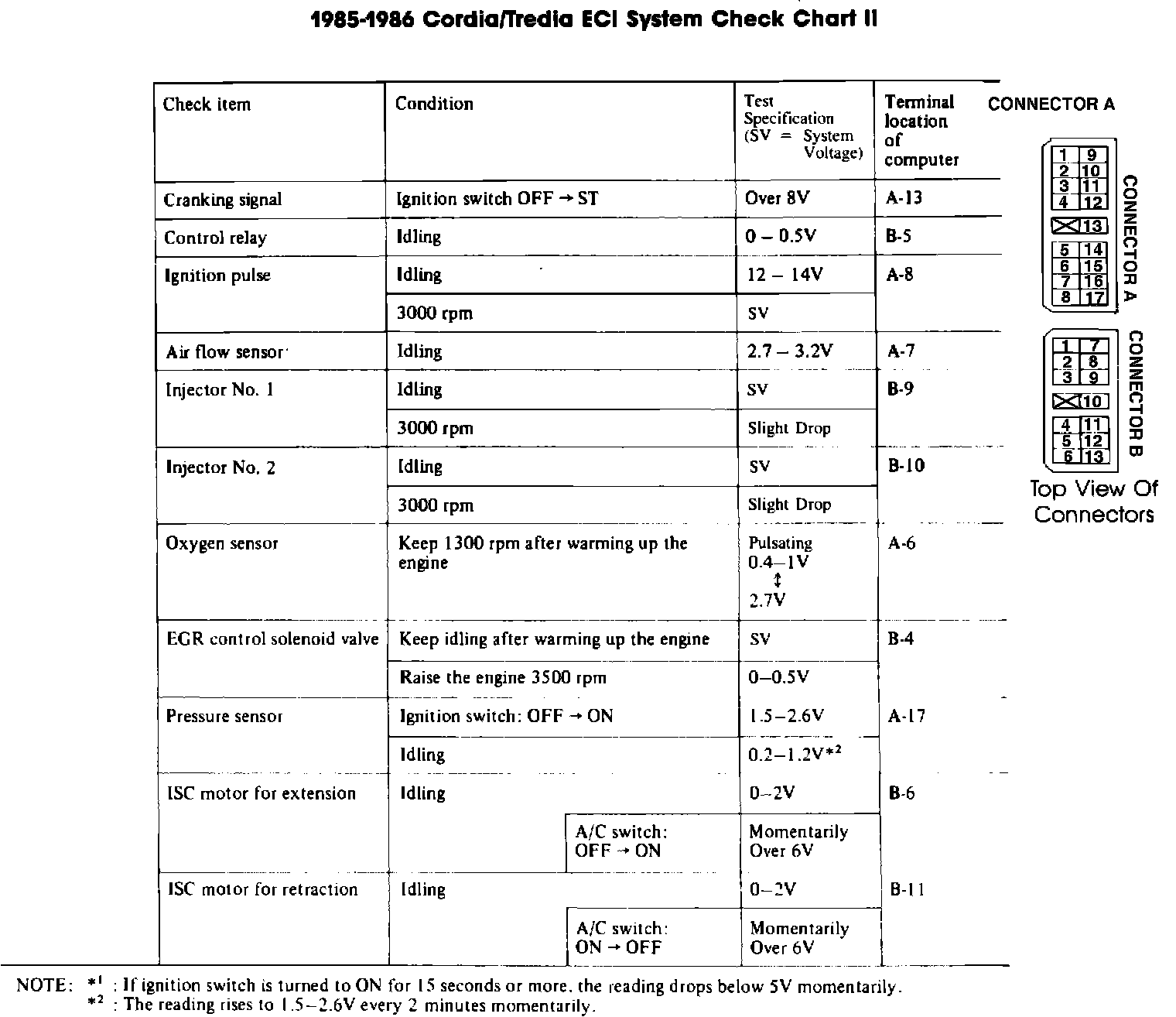 1985-1986 Cordia/Tredia ECI System Check Chart II

| Check item | Condition | Test Specification (SV = System Voltage) | Terminal location of computer |
|---|---|---|---|
| Cranking signal | Ignition switch OFF → ST | Over 8V | A-13 |
| Control relay | Idling | 0 – 0.5V | B-5 |
| Ignition pulse | Idling | 12 – 14V | A-8 |
| | 3000 rpm | SV | |
| Air flow sensor | Idling | 2.7 – 3.2V | A-7 |
| Injector No. 1 | Idling | SV | B-9 |
| | 3000 rpm | Slight Drop | |
| Injector No. 2 | Idling | SV | B-10 |
| | 3000 rpm | Slight Drop | |
| Oxygen sensor | Keep 1300 rpm after warming up the engine | Pulsating 0.4–1V ↕ 2.7V | A-6 |
| EGR control solenoid valve | Keep idling after warming up the engine | SV | B-4 |
| | Raise the engine 3500 rpm | 0–0.5V | |
| Pressure sensor | Ignition switch: OFF → ON | 1.5–2.6V | A-17 |
| | Idling | 0.2–1.2V*² | |
| ISC motor for extension | Idling | 0–2V | B-6 |
| | A/C switch: OFF → ON | Momentarily Over 6V | |
| ISC motor for retraction | Idling | 0–2V | B-11 |
| | A/C switch: ON → OFF | Momentarily Over 6V | |

CONNECTOR A

1 9
2 10
3 11
4 12
13
5 14
6 15
7 16
8 17

CONNECTOR A

1 7
2 8
3 9
10
4 11
5 12
6 13

CONNECTOR B

Top View Of Connectors

NOTE: *¹ : If ignition switch is turned to ON for 15 seconds or more, the reading drops below 5V momentarily.
*² : The reading rises to 1.5–2.6V every 2 minutes momentarily.